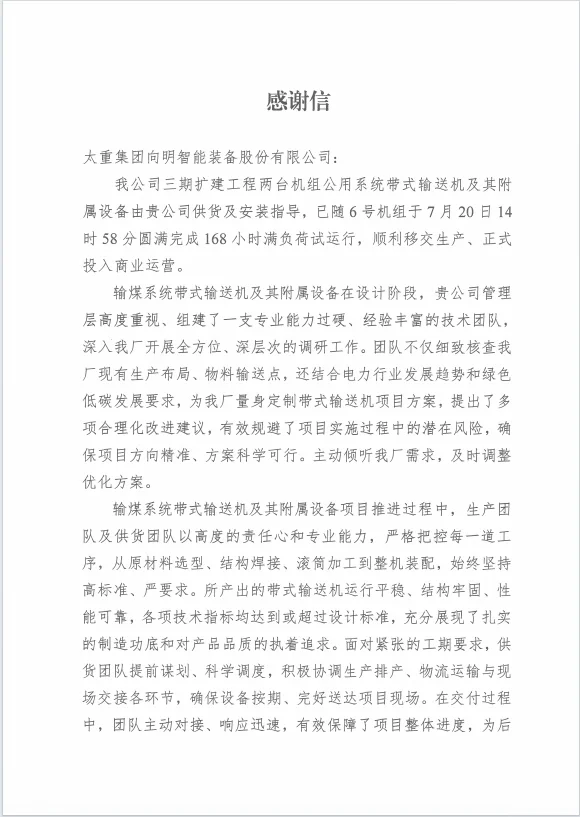 感谢信

太重集团向明智能装备股份有限公司：

我公司三期扩建工程两台机组公用系统带式输送机及其附属设备由贵公司供货及安装指导，已随6号机组于7月20日14时58分圆满完成168小时满负荷试运行，顺利移交生产、正式投入商业运营。

输煤系统带式输送机及其附属设备在设计阶段，贵公司管理层高度重视、组建了一支专业能力过硬、经验丰富的技术团队，深入我厂开展全方位、深层次的调研工作。团队不仅细致核查我厂现有生产布局、物料输送点，还结合电力行业发展趋势和绿色低碳发展要求，为我厂量身定制带式输送机项目方案，提出了多项合理化改进建议，有效规避了项目实施过程中的潜在风险，确保项目方向精准、方案科学可行。主动倾听我厂需求，及时调整优化方案。

输煤系统带式输送机及其附属设备项目推进过程中，生产团队及供货团队以高度的责任心和专业能力，严格把控每一道工序，从原材料选型、结构焊接、滚筒加工到整机装配，始终坚持高标准、严要求。所产出的带式输送机运行平稳、结构牢固、性能可靠，各项技术指标均达到或超过设计标准，充分展现了扎实的制造功底和对产品品质的执着追求。面对紧张的工期要求，供货团队提前谋划、科学调度，积极协调生产排产、物流运输与现场交接各环节，确保设备按期、完好送达项目现场。在交付过程中，团队主动对接、响应迅速，有效保障了项目整体进度，为后